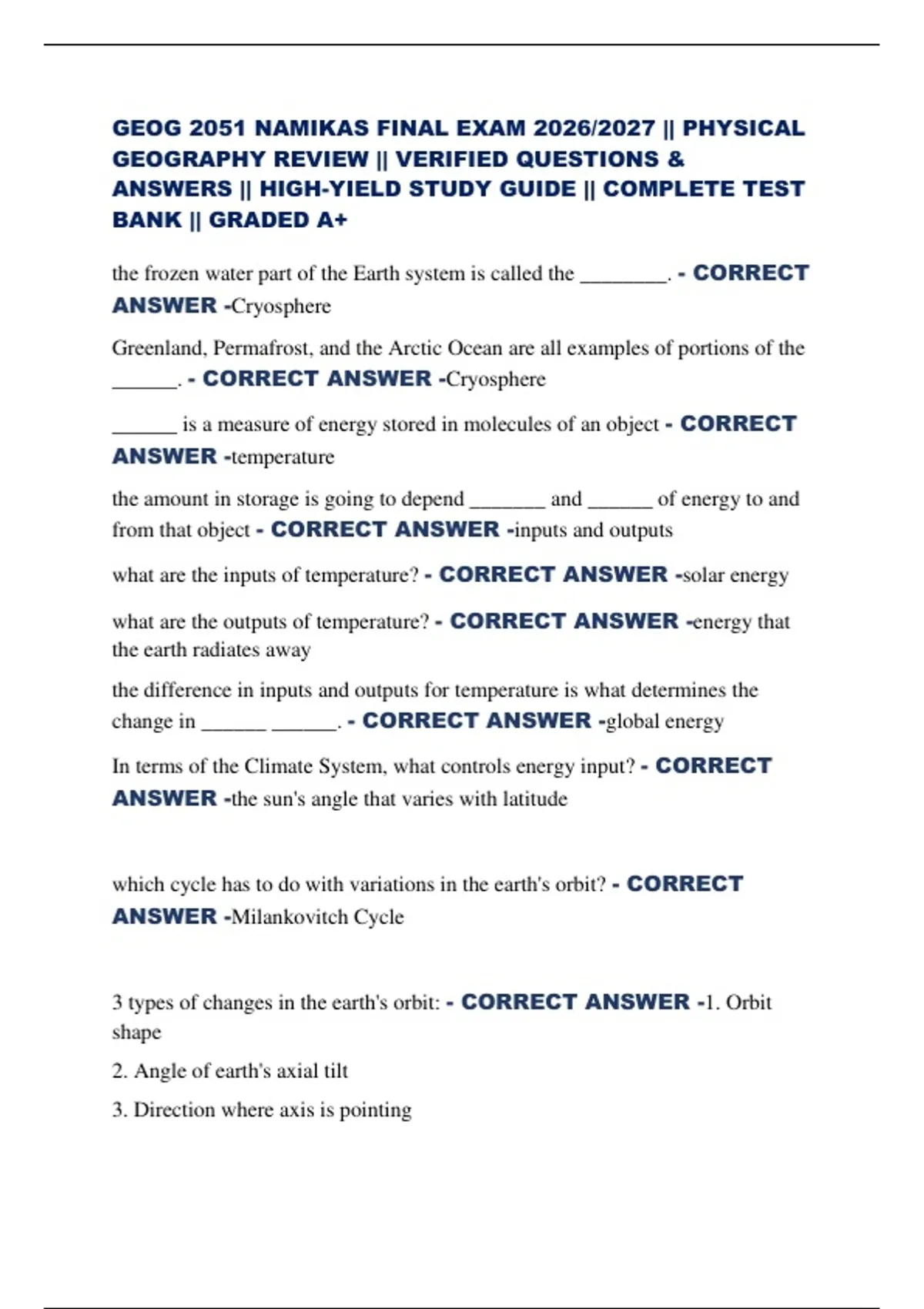 GEOG 2051 NAMIKAS FINAL EXAM 2026/2027 || PHYSICAL GEOGRAPHY REVIEW || VERIFIED QUESTIONS & ANSWERS || HIGH-YIELD STUDY GUIDE || COMPLETE TEST BANK || GRADED A+

the frozen water part of the Earth system is called the ________. - CORRECT ANSWER -Cryosphere

Greenland, Permafrost, and the Arctic Ocean are all examples of portions of the ______. - CORRECT ANSWER -Cryosphere

______ is a measure of energy stored in molecules of an object - CORRECT ANSWER -temperature

the amount in storage is going to depend _______ and ______ of energy to and from that object - CORRECT ANSWER -inputs and outputs

what are the inputs of temperature? - CORRECT ANSWER -solar energy

what are the outputs of temperature? - CORRECT ANSWER -energy that the earth radiates away

the difference in inputs and outputs for temperature is what determines the change in ______ ______. - CORRECT ANSWER -global energy

In terms of the Climate System, what controls energy input? - CORRECT ANSWER -the sun's angle that varies with latitude

which cycle has to do with variations in the earth's orbit? - CORRECT ANSWER -Milankovitch Cycle

3 types of changes in the earth's orbit: - CORRECT ANSWER -1. Orbit shape

2. Angle of earth's axial tilt

3. Direction where axis is pointing